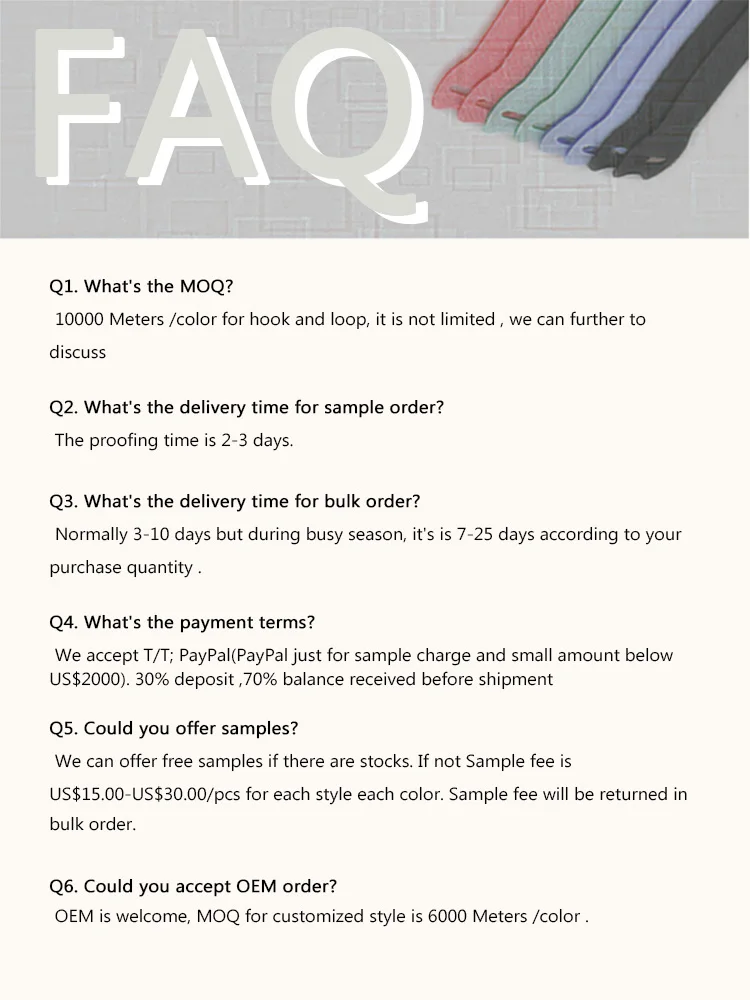 FAQ

Q1. What's the MOQ?

10000 Meters /color for hook and loop, it is not limited , we can further to discuss

Q2. What's the delivery time for sample order?

The proofing time is 2-3 days.

Q3. What's the delivery time for bulk order?

Normally 3-10 days but during busy season, it's is 7-25 days according to your purchase quantity .

Q4. What's the payment terms?

We accept T/T; PayPal(PayPal just for sample charge and small amount below US$2000). 30% deposit ,70% balance received before shipment

Q5. Could you offer samples?

We can offer free samples if there are stocks. If not Sample fee is US$15.00-US$30.00/pcs for each style each color. Sample fee will be returned in bulk order.

Q6. Could you accept OEM order?

OEM is welcome, MOQ for customized style is 6000 Meters /color .